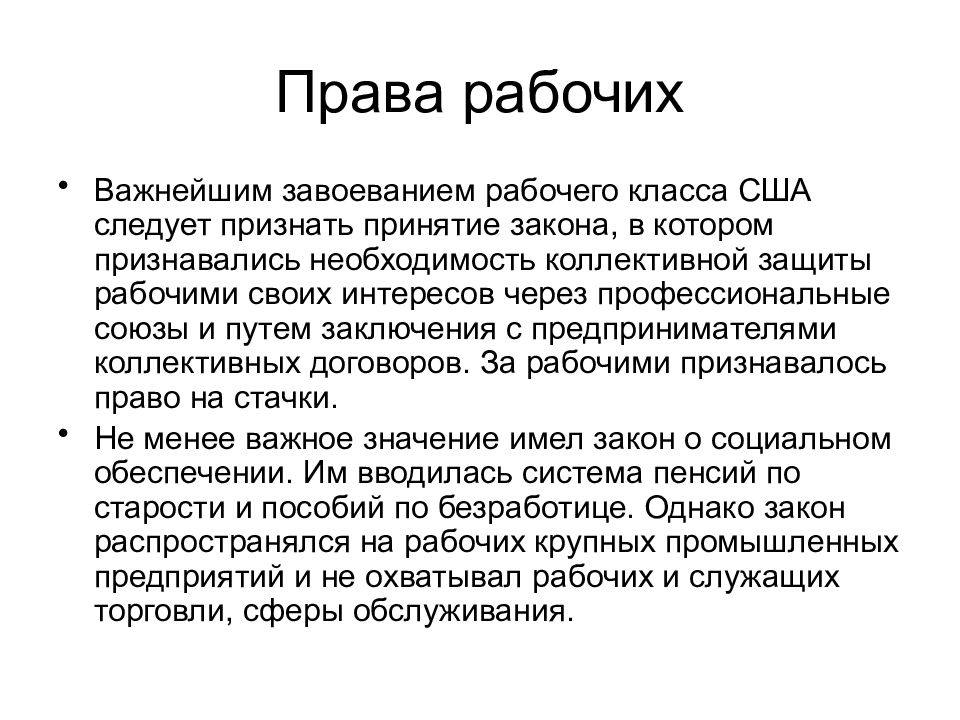 Права рабочих

• Важнейшим завоеванием рабочего класса США следует признать принятие закона, в котором признавались необходимость коллективной защиты рабочими своих интересов через профессиональные союзы и путем заключения с предпринимателями коллективных договоров. За рабочими признавалось право на стачки.

• Не менее важное значение имел закон о социальном обеспечении. Им вводилась система пенсий по старости и пособий по безработице. Однако закон распространялся на рабочих крупных промышленных предприятий и не охватывал рабочих и служащих торговли, сферы обслуживания.